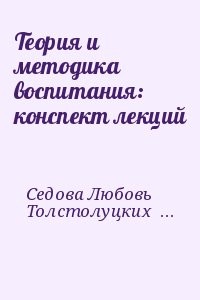 Теория и методика воспитания: конспект лекций

Седова Любовь Толстолуцких ...